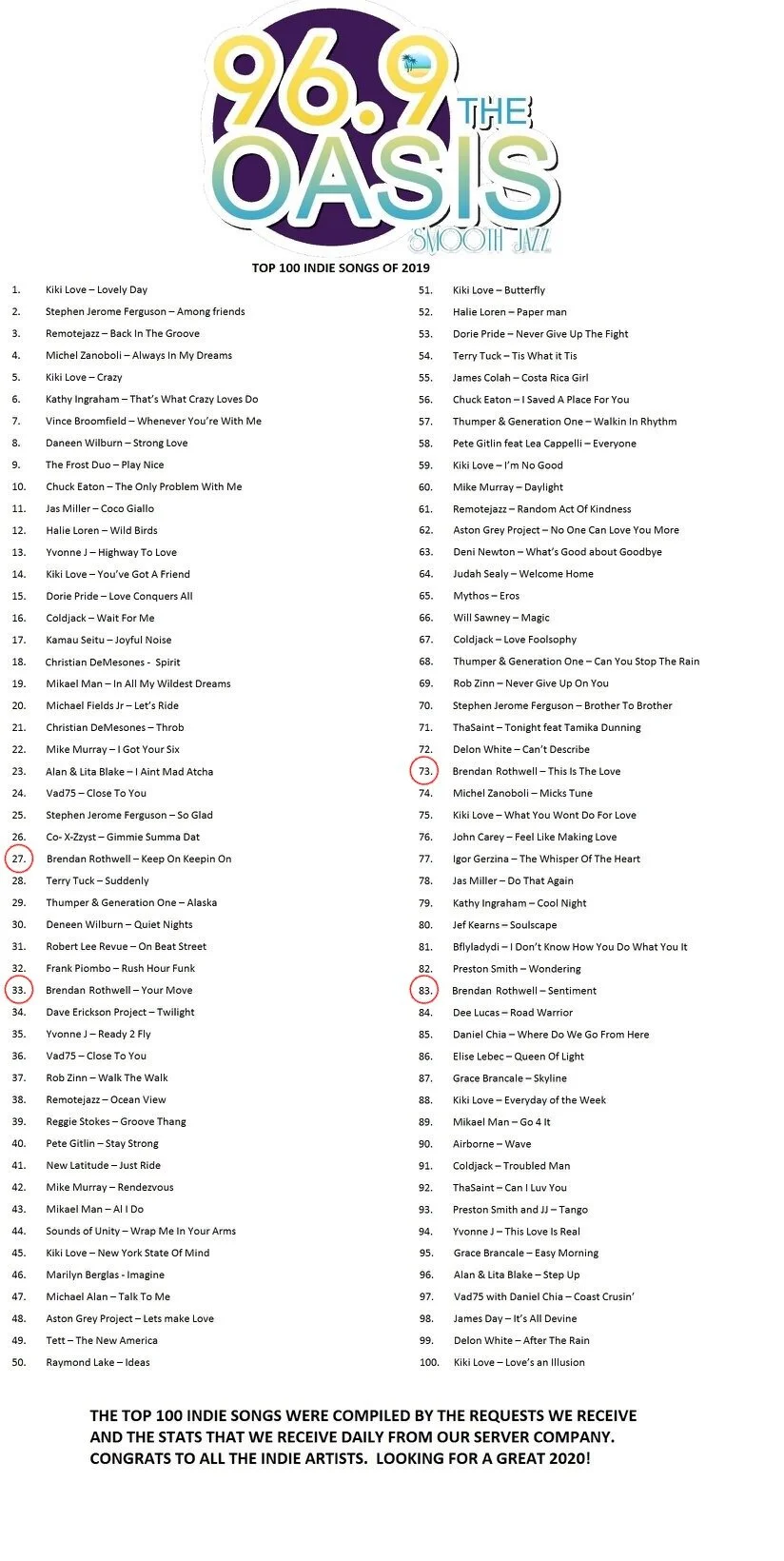 96.9 THE OASIS SMOOTH JAZZ

TOP 100 INDIE SONGS OF 2019

1. Kiki Love – Lovely Day
2. Stephen Jerome Ferguson – Among friends
3. Remotejazz – Back In The Groove
4. Michel Zanoboli – Always In My Dreams
5. Kiki Love – Crazy
6. Kathy Ingraham – That's What Crazy Loves Do
7. Vince Broomfield – Whenever You're With Me
8. Daneen Wilburn – Strong Love
9. The Frost Duo – Play Nice
10. Chuck Eaton – The Only Problem With Me
11. Jas Miller – Coco Giallo
12. Halie Loren – Wild Birds
13. Yvonne J – Highway To Love
14. Kiki Love – You've Got A Friend
15. Dorie Pride – Love Conquers All
16. Coldjack – Wait For Me
17. Kamau Seitu – Joyful Noise
18. Christian DeMesones - Spirit
19. Mikael Man – In All My Wildest Dreams
20. Michael Fields Jr – Let's Ride
21. Christian DeMesones – Throb
22. Mike Murray – I Got Your Six
23. Alan & Lita Blake – I Aint Mad Atcha
24. Vad75 – Close To You
25. Stephen Jerome Ferguson – So Glad
26. Co- X-Zzyst – Gimmie Summa Dat
27. Brendan Rothwell – Keep On Keepin On
28. Terry Tuck – Suddenly
29. Thumper & Generation One – Alaska
30. Deneen Wilburn – Quiet Nights
31. Robert Lee Revue – On Beat Street
32. Frank Piombo – Rush Hour Funk
33. Brendan Rothwell – Your Move
34. Dave Erickson Project – Twilight
35. Yvonne J – Ready 2 Fly
36. Vad75 – Close To You
37. Rob Zinn – Walk The Walk
38. Remotejazz – Ocean View
39. Reggie Stokes – Groove Thang
40. Pete Gitlin – Stay Strong
41. New Latitude – Just Ride
42. Mike Murray – Rendezvous
43. Mikael Man – Al I Do
44. Sounds of Unity – Wrap Me In Your Arms
45. Kiki Love – New York State Of Mind
46. Marilyn Berglas - Imagine
47. Michael Alan – Talk To Me
48. Aston Grey Project – Lets make Love
49. Tett – The New America
50. Raymond Lake – Ideas

51. Kiki Love – Butterfly
52. Halie Loren – Paper man
53. Dorie Pride – Never Give Up The Fight
54. Terry Tuck – Tis What it Tis
55. James Colah – Costa Rica Girl
56. Chuck Eaton – I Saved A Place For You
57. Thumper & Generation One – Walkin In Rhythm
58. Pete Gitlin feat Lea Cappelli – Everyone
59. Kiki Love – I'm No Good
60. Mike Murray – Daylight
61. Remotejazz – Random Act Of Kindness
62. Aston Grey Project – No One Can Love You More
63. Deni Newton – What's Good about Goodbye
64. Judah Sealy – Welcome Home
65. Mythos – Eros
66. Will Sawney – Magic
67. Coldjack – Love Foolsophy
68. Thumper & Generation One – Can You Stop The Rain
69. Rob Zinn – Never Give Up On You
70. Stephen Jerome Ferguson – Brother To Brother
71. ThaSaint – Tonight feat Tamika Dunning
72. Delon White – Can't Describe
73. Brendan Rothwell – This Is The Love
74. Michel Zanoboli – Micks Tune
75. Kiki Love – What You Wont Do For Love
76. John Carey – Feel Like Making Love
77. Igor Gerzina – The Whisper Of The Heart
78. Jas Miller – Do That Again
79. Kathy Ingraham – Cool Night
80. Jef Kearns – Soulscape
81. Bflyladydi – I Don't Know How You Do What You It
82. Preston Smith – Wondering
83. Brendan Rothwell – Sentiment
84. Dee Lucas – Road Warrior
85. Daniel Chia – Where Do We Go From Here
86. Elise Lebec – Queen Of Light
87. Grace Brancale – Skyline
88. Kiki Love – Everyday of the Week
89. Mikael Man – Go 4 It
90. Airborne – Wave
91. Coldjack – Troubled Man
92. ThaSaint – Can I Luv You
93. Preston Smith and JJ – Tango
94. Yvonne J – This Love Is Real
95. Grace Brancale – Easy Morning
96. Alan & Lita Blake – Step Up
97. Vad75 with Daniel Chia – Coast Crusin'
98. James Day – It's All Devine
99. Delon White – After The Rain
100. Kiki Love – Love's an Illusion

THE TOP 100 INDIE SONGS WERE COMPILED BY THE REQUESTS WE RECEIVE AND THE STATS THAT WE RECEIVE DAILY FROM OUR SERVER COMPANY. CONGRATS TO ALL THE INDIE ARTISTS. LOOKING FOR A GREAT 2020!